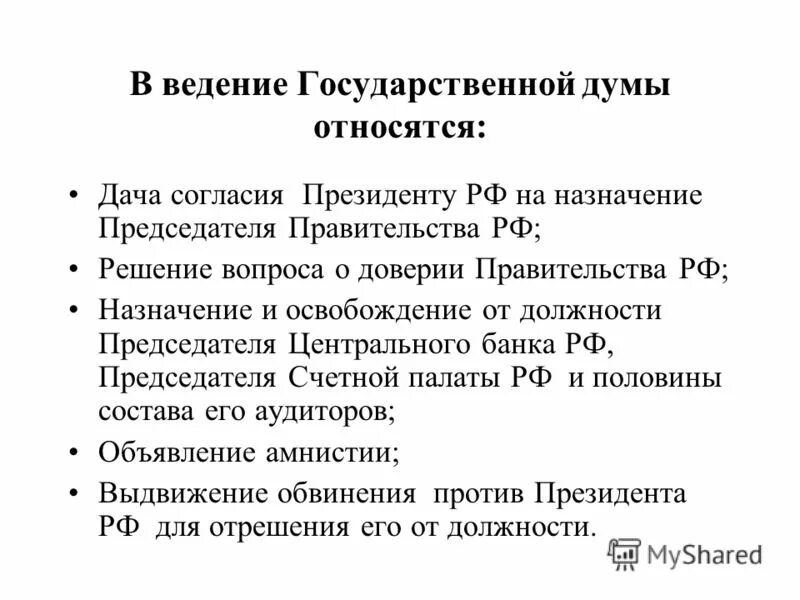 В ведение Государственной думы относятся:

• Дача согласия Президенту РФ на назначение Председателя Правительства РФ;
• Решение вопроса о доверии Правительства РФ;
• Назначение и освобождение от должности Председателя Центрального банка РФ, Председателя Счетной палаты РФ и половины состава его аудиторов;
• Объявление амнистии;
• Выдвижение обвинения против Президента РФ для отрешения его от должности.

MyShared